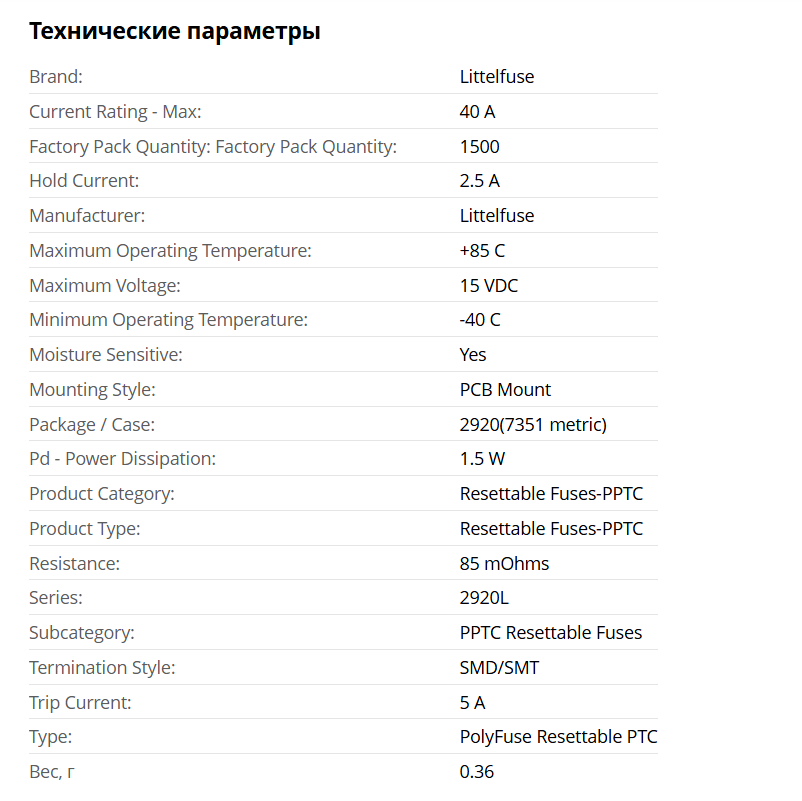 Технические параметры

| | |
|---|---|
| Brand: | Littelfuse |
| Current Rating - Max: | 40 A |
| Factory Pack Quantity: Factory Pack Quantity: | 1500 |
| Hold Current: | 2.5 A |
| Manufacturer: | Littelfuse |
| Maximum Operating Temperature: | +85 C |
| Maximum Voltage: | 15 VDC |
| Minimum Operating Temperature: | -40 C |
| Moisture Sensitive: | Yes |
| Mounting Style: | PCB Mount |
| Package / Case: | 2920(7351 metric) |
| Pd - Power Dissipation: | 1.5 W |
| Product Category: | Resettable Fuses-PPTC |
| Product Type: | Resettable Fuses-PPTC |
| Resistance: | 85 mOhms |
| Series: | 2920L |
| Subcategory: | PPTC Resettable Fuses |
| Termination Style: | SMD/SMT |
| Trip Current: | 5 A |
| Type: | PolyFuse Resettable PTC |
| Вес, г | 0.36 |